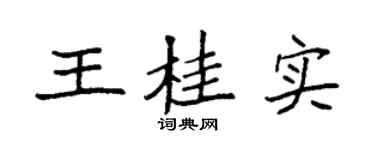 王桂实

词典网